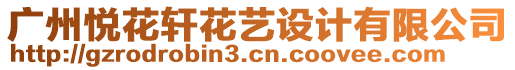 广州悦花轩花艺设计有限公司
http://gzrodrobin3.cn.coovee.com